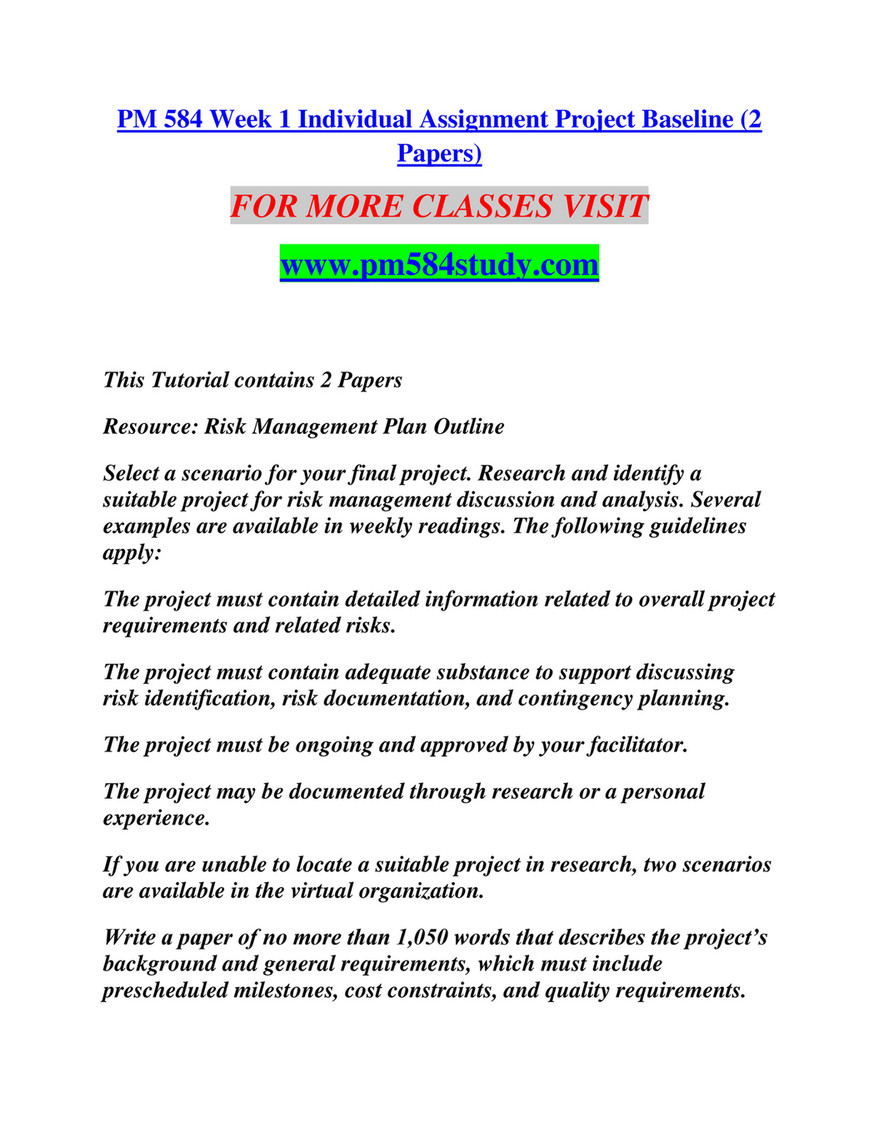 PM 584 Week 1 Individual Assignment Project Baseline (2 Papers)

FOR MORE CLASSES VISIT

www.pm584study.com

This Tutorial contains 2 Papers

Resource: Risk Management Plan Outline

Select a scenario for your final project. Research and identify a suitable project for risk management discussion and analysis. Several examples are available in weekly readings. The following guidelines apply:

The project must contain detailed information related to overall project requirements and related risks.

The project must contain adequate substance to support discussing risk identification, risk documentation, and contingency planning.

The project must be ongoing and approved by your facilitator.

The project may be documented through research or a personal experience.

If you are unable to locate a suitable project in research, two scenarios are available in the virtual organization.

Write a paper of no more than 1,050 words that describes the project's background and general requirements, which must include prescheduled milestones, cost constraints, and quality requirements.